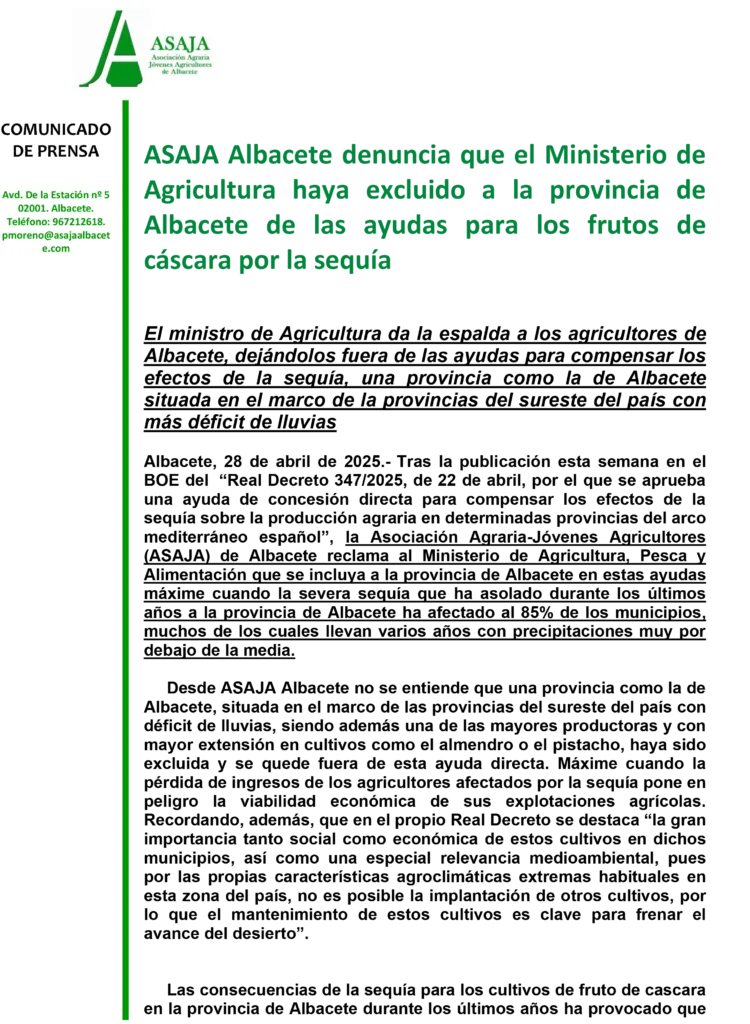 ASAJA
Asociación Agraria
Jóvenes Agricultores
de Albacete

COMUNICADO DE PRENSA

Avd. De la Estación nº 5
02001. Albacete.
Teléfono: 967212618.
pmoreno@asajaalbacete.com

ASAJA Albacete denuncia que el Ministerio de Agricultura haya excluido a la provincia de Albacete de las ayudas para los frutos de cáscara por la sequía

El ministro de Agricultura da la espalda a los agricultores de Albacete, dejándolos fuera de las ayudas para compensar los efectos de la sequía, una provincia como la de Albacete situada en el marco de la provincias del sureste del país con más déficit de lluvias

Albacete, 28 de abril de 2025.- Tras la publicación esta semana en el BOE del "Real Decreto 347/2025, de 22 de abril, por el que se aprueba una ayuda de concesión directa para compensar los efectos de la sequía sobre la producción agraria en determinadas provincias del arco mediterráneo español", la Asociación Agraria-Jóvenes Agricultores (ASAJA) de Albacete reclama al Ministerio de Agricultura, Pesca y Alimentación que se incluya a la provincia de Albacete en estas ayudas máxime cuando la severa sequía que ha asolado durante los últimos años a la provincia de Albacete ha afectado al 85% de los municipios, muchos de los cuales llevan varios años con precipitaciones muy por debajo de la media.

Desde ASAJA Albacete no se entiende que una provincia como la de Albacete, situada en el marco de las provincias del sureste del país con déficit de lluvias, siendo además una de las mayores productoras y con mayor extensión en cultivos como el almendro o el pistacho, haya sido excluida y se quede fuera de esta ayuda directa. Máxime cuando la pérdida de ingresos de los agricultores afectados por la sequía pone en peligro la viabilidad económica de sus explotaciones agrícolas. Recordando, además, que en el propio Real Decreto se destaca "la gran importancia tanto social como económica de estos cultivos en dichos municipios, así como una especial relevancia medioambiental, pues por las propias características agroclimáticas extremas habituales en esta zona del país, no es posible la implantación de otros cultivos, por lo que el mantenimiento de estos cultivos es clave para frenar el avance del desierto".

Las consecuencias de la sequía para los cultivos de fruto de cascara en la provincia de Albacete durante los últimos años ha provocado que